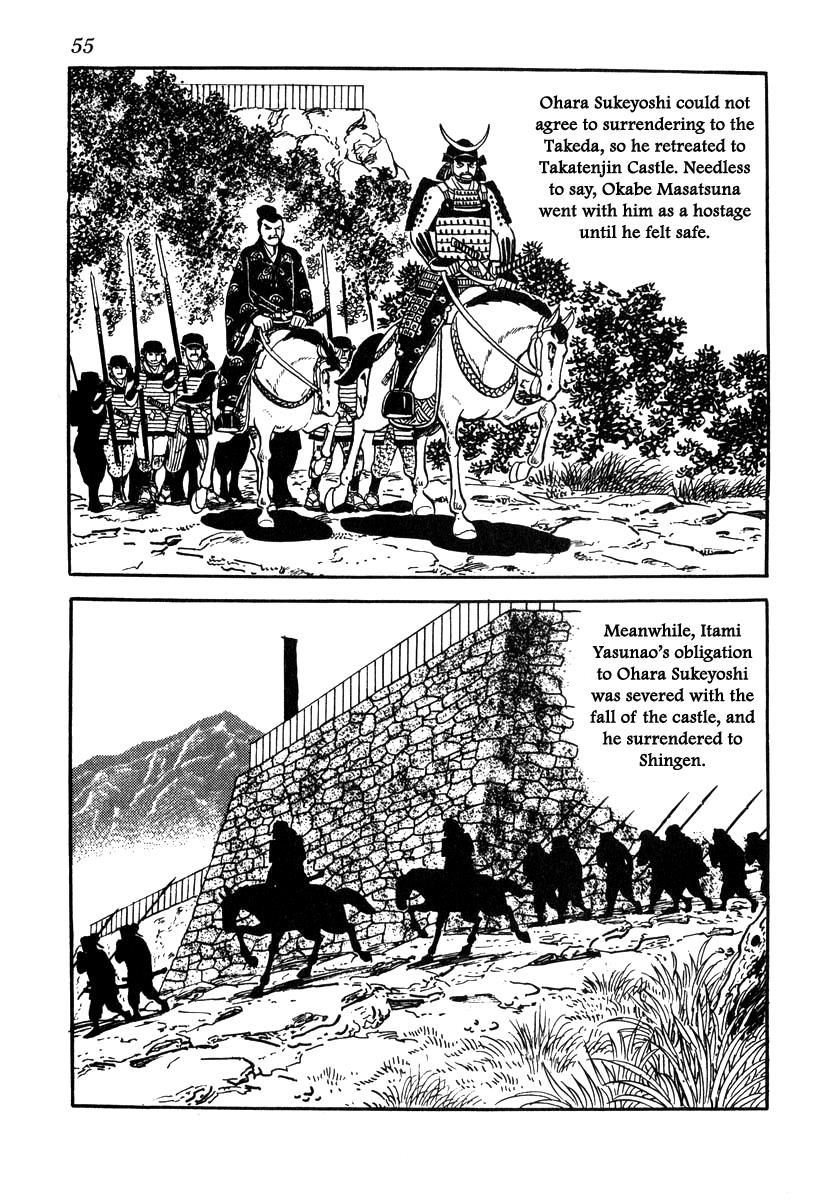 55

Ohara Sukeyoshi could not agree to surrendering to the Takeda, so he retreated to Takatenjin Castle. Needless to say, Okabe Masatsuna went with him as a hostage until he felt safe.

Meanwhile, Itami Yasunao's obligation to Ohara Sukeyoshi was severed with the fall of the castle, and he surrendered to Shingen.